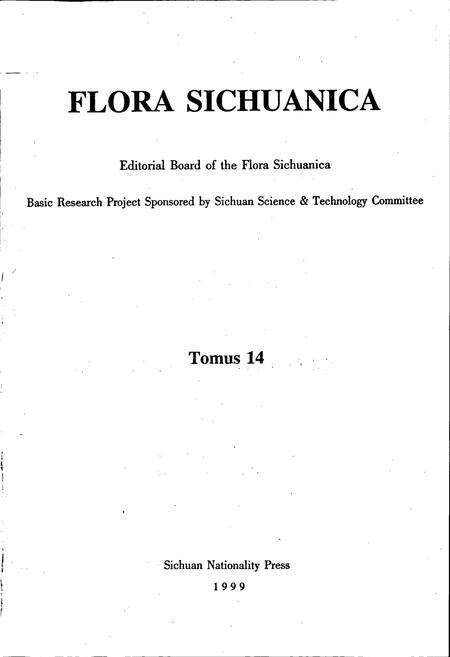 FLORA SICHUANICA

Editorial Board of the Flora Sichuanica

Basic Research Project Sponsored by Sichuan Science & Technology Committee

Tomus 14

Sichuan Nationality Press

1999